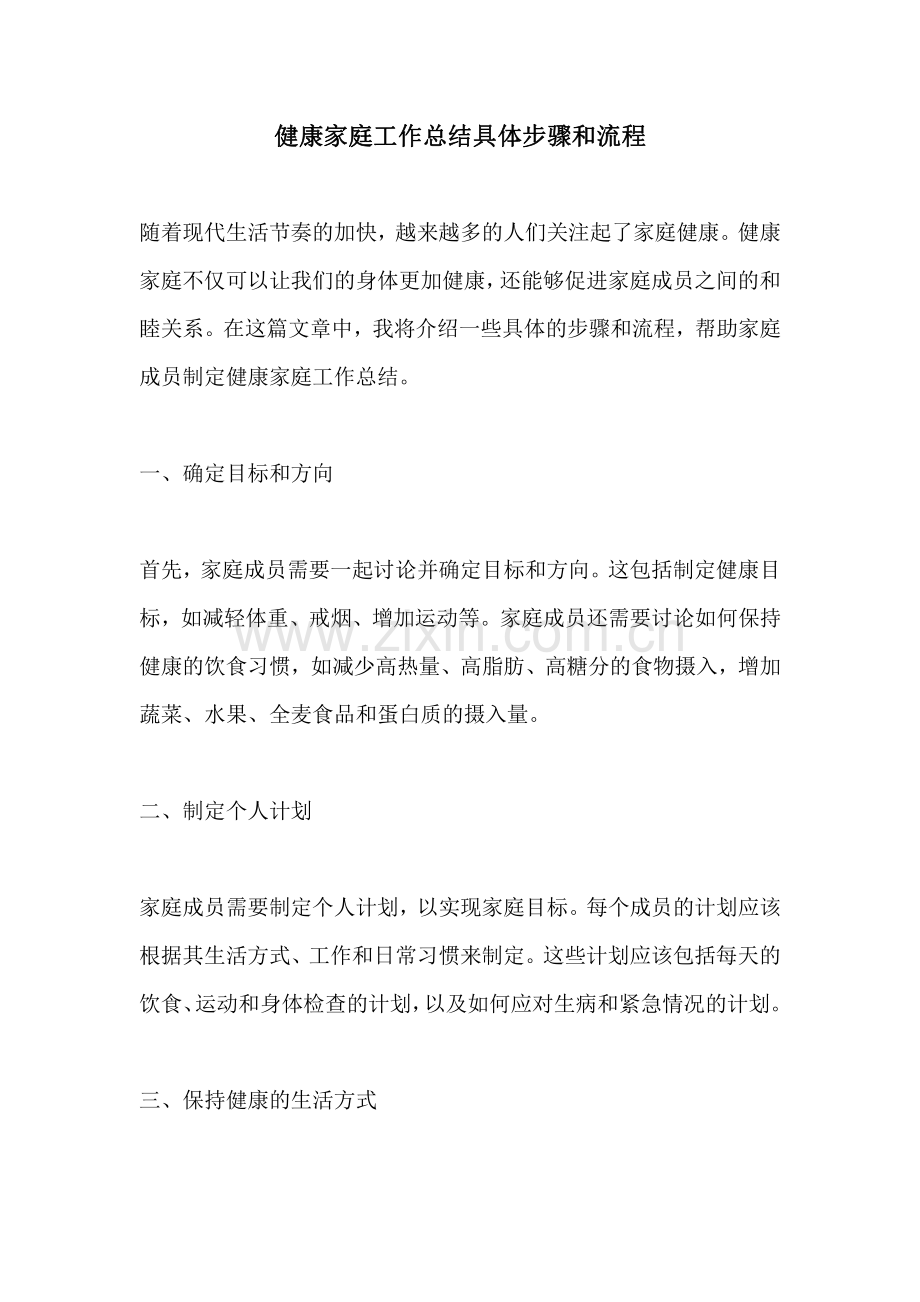 健康家庭工作总结具体步骤和流程

随着现代生活节奏的加快，越来越多的人们关注起了家庭健康。健康家庭不仅可以让我们的身体更加健康，还能够促进家庭成员之间的和睦关系。在这篇文章中，我将介绍一些具体的步骤和流程，帮助家庭成员制定健康家庭工作总结。

一、确定目标和方向

首先，家庭成员需要一起讨论并确定目标和方向。这包括制定健康目标，如减轻体重、戒烟、增加运动等。家庭成员还需要讨论如何保持健康的饮食习惯，如减少高热量、高脂肪、高糖分的食物摄入，增加蔬菜、水果、全麦食品和蛋白质的摄入量。

二、制定个人计划

家庭成员需要制定个人计划，以实现家庭目标。每个成员的计划应该根据其生活方式、工作和日常习惯来制定。这些计划应该包括每天的饮食、运动和身体检查的计划，以及如何应对生病和紧急情况的计划。

三、保持健康的生活方式

www.zixin.com.cn